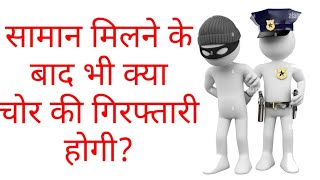 सामान मिलने के बाद भी क्या चोर की गिरफ्तारी होगी?